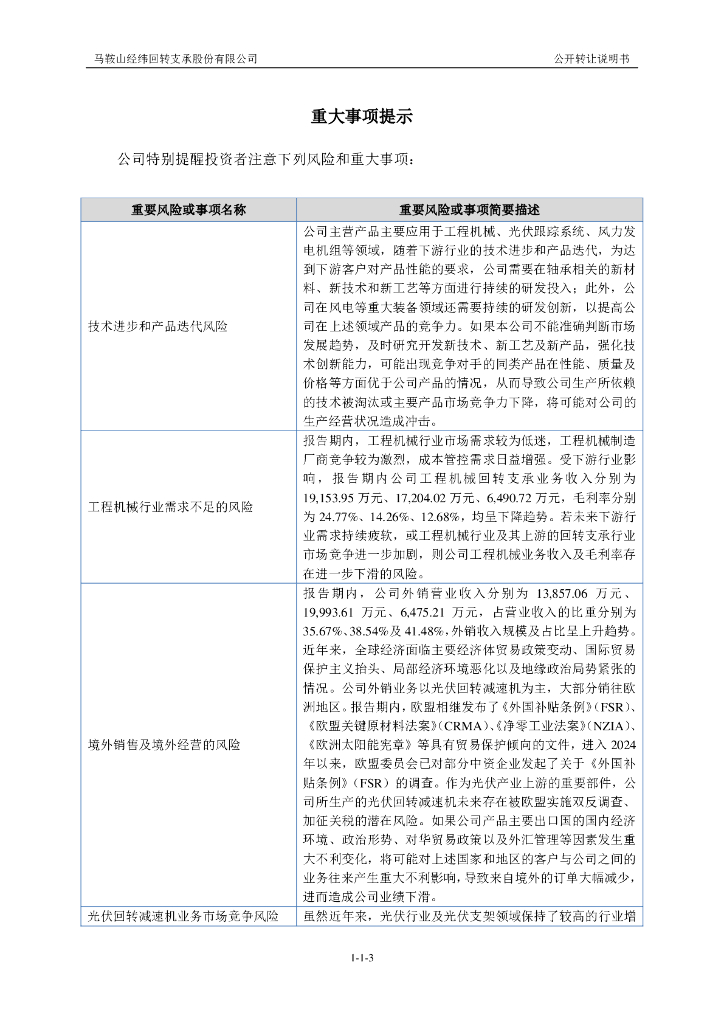 马鞍山经纬回转支承股份有限公司

公开转让说明书

重大事项提示

公司特别提醒投资者注意下列风险和重大事项：

| 重要风险或事项名称 | 重要风险或事项简要描述 |
|---|---|
| 技术进步和产品迭代风险 | 公司主营产品主要应用于工程机械、光伏跟踪系统、风力发电机组等领域，随着下游行业的技术进步和产品迭代，为达到下游客户对产品性能的要求，公司需要在轴承相关的新材料、新技术和新工艺等方面进行持续的研发投入；此外，公司在风电等重大装备领域还需要持续的研发创新，以提高公司在上述领域产品的竞争力。如果本公司不能准确判断市场发展趋势，及时研究开发新技术、新工艺及新产品，强化技术创新能力，可能出现竞争对手的同类产品在性能、质量及价格等方面优于公司产品的情况，从而导致公司生产所依赖的技术被淘汰或主要产品市场竞争力下降，将可能对公司的生产经营状况造成冲击。 |
| 工程机械行业需求不足的风险 | 报告期内，工程机械行业市场需求较为低迷，工程机械制造厂商竞争较为激烈，成本管控需求日益增强。受下游行业影响，报告期内公司工程机械回转支承业务收入分别为19,153.95 万元、17,204.02 万元、6,490.72 万元，毛利率分别为 24.77%、14.26%、12.68%，均呈下降趋势。若未来下游行业需求持续疲软，或工程机械行业及其上游的回转支承行业市场竞争进一步加剧，则公司工程机械业务收入及毛利率存在进一步下滑的风险。 |
| 境外销售及境外经营的风险 | 报告期内，公司外销营业收入分别为 13,857.06 万元、19,993.61 万元、6,475.21 万元，占营业收入的比重分别为35.67%、38.54%及 41.48%，外销收入规模及占比呈上升趋势。近年来，全球经济面临主要经济体贸易政策变动、国际贸易保护主义抬头、局部经济环境恶化以及地缘政治局势紧张的情况。公司外销业务以光伏回转减速机为主，大部分销往欧洲地区。报告期内，欧盟相继发布了《外国补贴条例》（FSR）、《欧盟关键原材料法案》（CRMA）、《净零工业法案》（NZIA）、《欧洲太阳能宪章》等具有贸易保护倾向的文件，进入 2024年以来，欧盟委员会已对部分中资企业发起了关于《外国补贴条例》（FSR）的调查。作为光伏产业上游的重要部件，公司所生产的光伏回转减速机未来存在被欧盟实施双反调查、加征关税的潜在风险。如果公司产品主要出口国的国内经济环境、政治形势、对华贸易政策以及外汇管理等因素发生重大不利变化，将可能对上述国家和地区的客户与公司之间的业务往来产生重大不利影响，导致来自境外的订单大幅减少，进而造成公司业绩下滑。 |
| 光伏回转减速机业务市场竞争风险 | 虽然近年来，光伏行业及光伏支架领域保持了较高的行业增 |

1-1-3